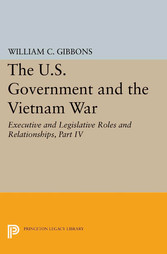 WILLIAM C. GIBBONS

The U.S. Government and the Vietnam War

Executive and Legislative Roles and Relationships, Part IV

PRINCETON LEGACY LIBRARY